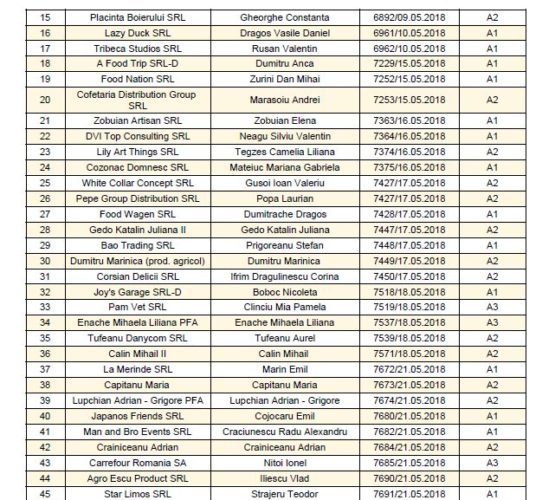 | | | | | |
|---|---|---|---|---|
| 15 | Placinta Boierului SRL | Gheorghe Constanta | 6892/09.05.2018 | A2 |
| 16 | Lazy Duck SRL | Dragos Vasile Daniel | 6961/10.05.2018 | A1 |
| 17 | Tribeca Studios SRL | Rusan Valentin | 6962/10.05.2018 | A1 |
| 18 | A Food Trip SRL-D | Dumitru Anca | 7229/15.05.2018 | A1 |
| 19 | Food Nation SRL | Zurini Dan Mihai | 7252/15.05.2018 | A1 |
| 20 | Cofetaria Distribution Group SRL | Marasoiu Andrei | 7253/15.05.2018 | A2 |
| 21 | Zobuian Artisan SRL | Zobuian Elena | 7363/16.05.2018 | A1 |
| 22 | DVI Top Consulting SRL | Neagu Silviu Valentin | 7364/16.05.2018 | A1 |
| 23 | Lily Art Things SRL | Tegzes Camelia Liliana | 7374/16.05.2018 | A2 |
| 24 | Cozonac Domnesc SRL | Mateiuc Mariana Gabriela | 7375/16.05.2018 | A1 |
| 25 | White Collar Concept SRL | Gusoi Ioan Valeriu | 7427/17.05.2018 | A2 |
| 26 | Pepe Group Distribution SRL | Popa Laurian | 7427/17.05.2018 | A2 |
| 27 | Food Wagen SRL | Dumitrache Dragos | 7428/17.05.2018 | A1 |
| 28 | Gedo Katalin Juliana II | Gedo Katalin Juliana | 7447/17.05.2018 | A2 |
| 29 | Bao Trading SRL | Prigoreanu Stefan | 7448/17.05.2018 | A1 |
| 30 | Dumitru Marinica (prod. agricol) | Dumitru Marinica | 7449/17.05.2018 | A2 |
| 31 | Corsian Delicii SRL | Ifrim Dragulinescu Corina | 7450/17.05.2018 | A2 |
| 32 | Joy's Garage SRL-D | Boboc Nicoleta | 7518/18.05.2018 | A1 |
| 33 | Pam Vet SRL | Clinciu Mia Pamela | 7519/18.05.2018 | A3 |
| 34 | Enache Mihaela Liliana PFA | Enache Mihaela Liliana | 7537/18.05.2018 | A3 |
| 35 | Tufeanu Danycom SRL | Tufeanu Aurel | 7539/18.05.2018 | A2 |
| 36 | Calin Mihail II | Calin Mihail | 7571/18.05.2018 | A2 |
| 37 | La Merinde SRL | Marin Emil | 7672/21.05.2018 | A1 |
| 38 | Capitanu Maria | Capitanu Maria | 7673/21.05.2018 | A2 |
| 39 | Lupchian Adrian - Grigore PFA | Lupchian Adrian - Grigore | 7674/21.05.2018 | A2 |
| 40 | Japanos Friends SRL | Cojocaru Emil | 7680/21.05.2018 | A1 |
| 41 | Man and Bro Events SRL | Craciunescu Radu Alexandru | 7682/21.05.2018 | A1 |
| 42 | Crainiceanu Adrian | Crainiceanu Adrian | 7684/21.05.2018 | A2 |
| 43 | Carrefour Romania SA | Nitoi Ionel | 7685/21.05.2018 | A3 |
| 44 | Agro Escu Product SRL | Iliescu Vlad | 7690/21.05.2018 | A2 |
| 45 | Star Limos SRL | Strajeru Teodor | 7691/21.05.2018 | A1 |